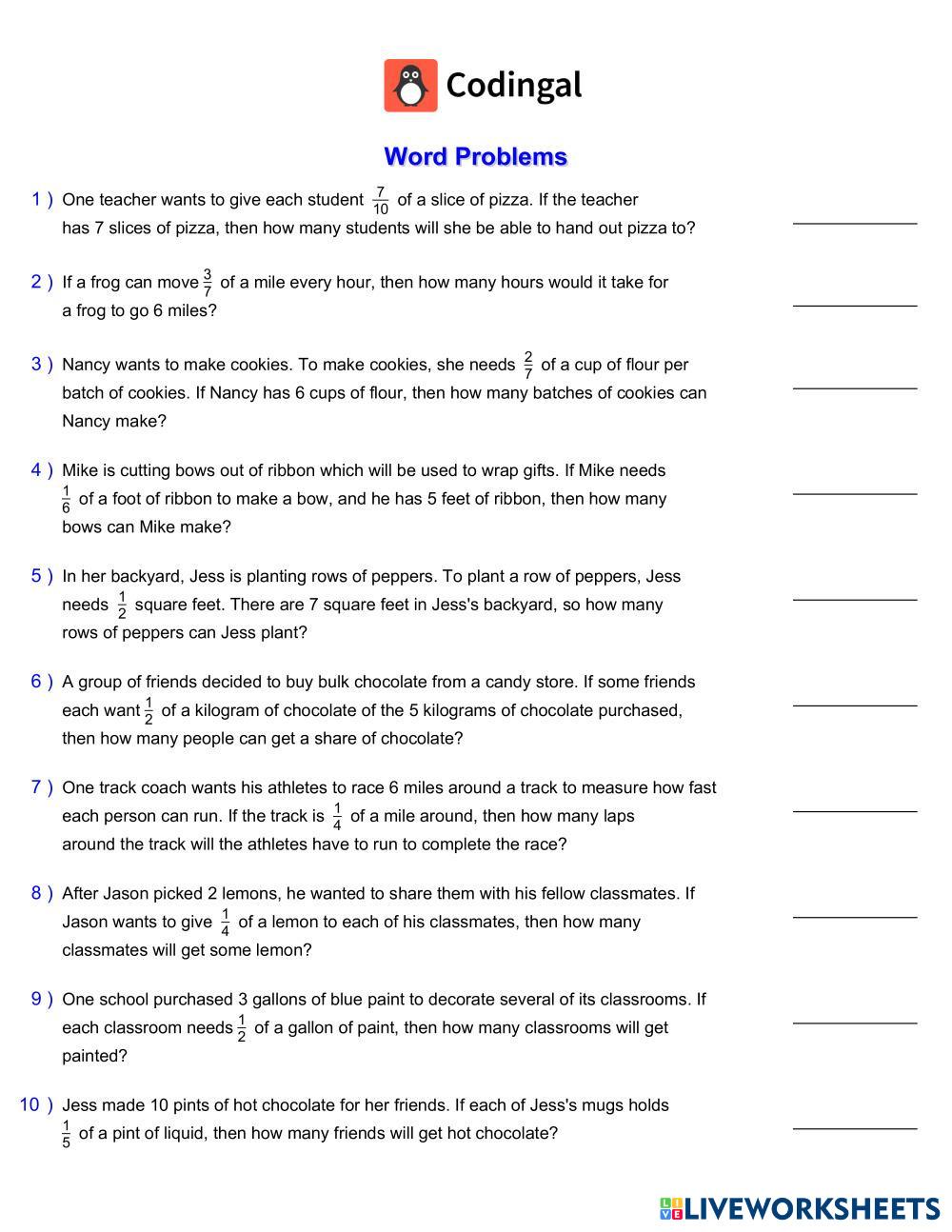 Codingal

Word Problems

1 ) One teacher wants to give each student $\frac{7}{10}$ of a slice of pizza. If the teacher has 7 slices of pizza, then how many students will she be able to hand out pizza to?

2 ) If a frog can move $\frac{3}{7}$ of a mile every hour, then how many hours would it take for a frog to go 6 miles?

3 ) Nancy wants to make cookies. To make cookies, she needs $\frac{2}{7}$ of a cup of flour per batch of cookies. If Nancy has 6 cups of flour, then how many batches of cookies can Nancy make?

4 ) Mike is cutting bows out of ribbon which will be used to wrap gifts. If Mike needs $\frac{1}{6}$ of a foot of ribbon to make a bow, and he has 5 feet of ribbon, then how many bows can Mike make?

5 ) In her backyard, Jess is planting rows of peppers. To plant a row of peppers, Jess needs $\frac{1}{2}$ square feet. There are 7 square feet in Jess's backyard, so how many rows of peppers can Jess plant?

6 ) A group of friends decided to buy bulk chocolate from a candy store. If some friends each want $\frac{1}{2}$ of a kilogram of chocolate of the 5 kilograms of chocolate purchased, then how many people can get a share of chocolate?

7 ) One track coach wants his athletes to race 6 miles around a track to measure how fast each person can run. If the track is $\frac{1}{4}$ of a mile around, then how many laps around the track will the athletes have to run to complete the race?

8 ) After Jason picked 2 lemons, he wanted to share them with his fellow classmates. If Jason wants to give $\frac{1}{4}$ of a lemon to each of his classmates, then how many classmates will get some lemon?

9 ) One school purchased 3 gallons of blue paint to decorate several of its classrooms. If each classroom needs $\frac{1}{2}$ of a gallon of paint, then how many classrooms will get painted?

10 ) Jess made 10 pints of hot chocolate for her friends. If each of Jess's mugs holds $\frac{1}{5}$ of a pint of liquid, then how many friends will get hot chocolate?

LIVEWORKSHEETS